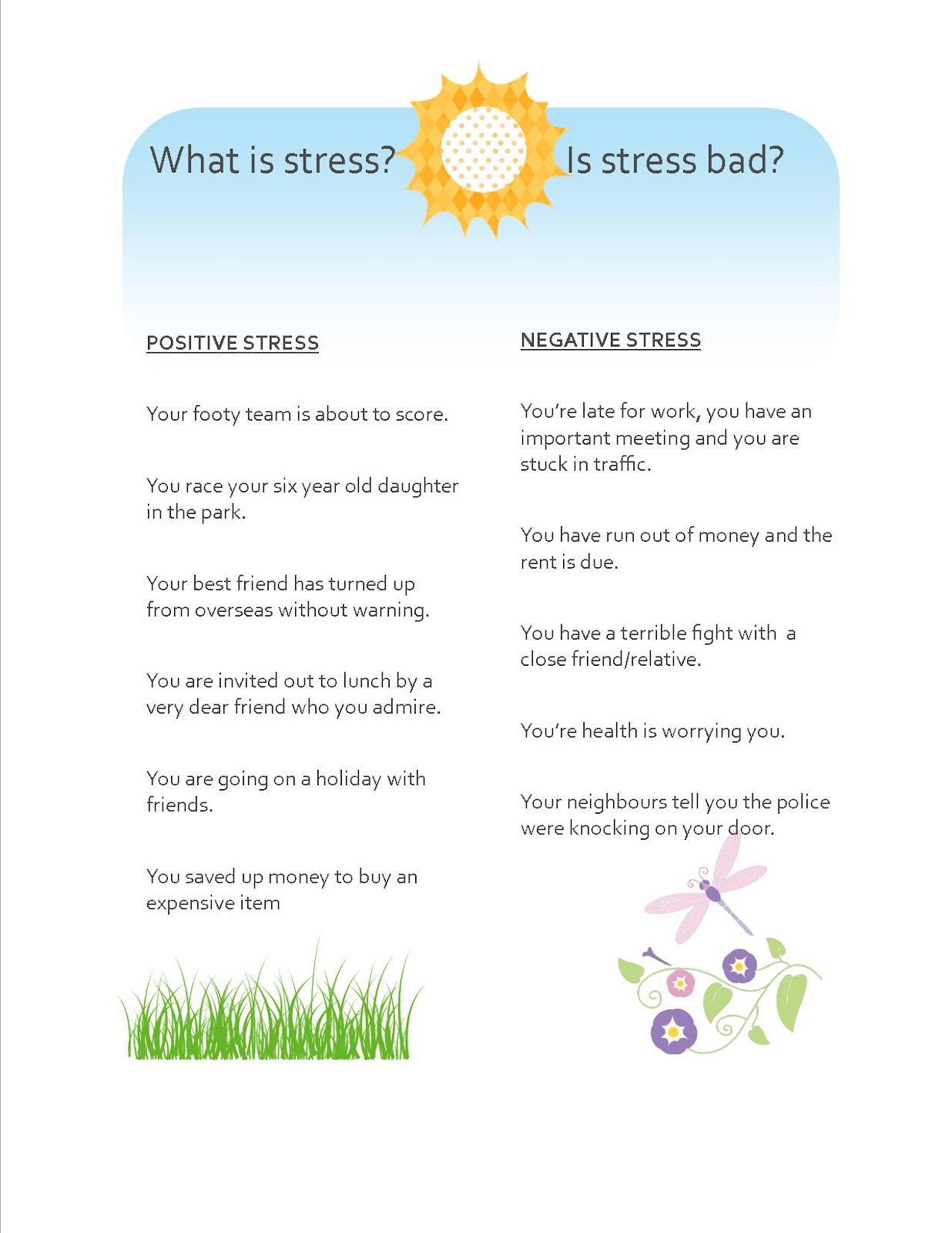 What is stress?

Is stress bad?

POSITIVE STRESS

Your footy team is about to score.

You race your six year old daughter in the park.

Your best friend has turned up from overseas without warning.

You are invited out to lunch by a very dear friend who you admire.

You are going on a holiday with friends.

You saved up money to buy an expensive item

NEGATIVE STRESS

You're late for work, you have an important meeting and you are stuck in traffic.

You have run out of money and the rent is due.

You have a terrible fight with  a close friend/relative.

You're health is worrying you.

Your neighbours tell you the police were knocking on your door.